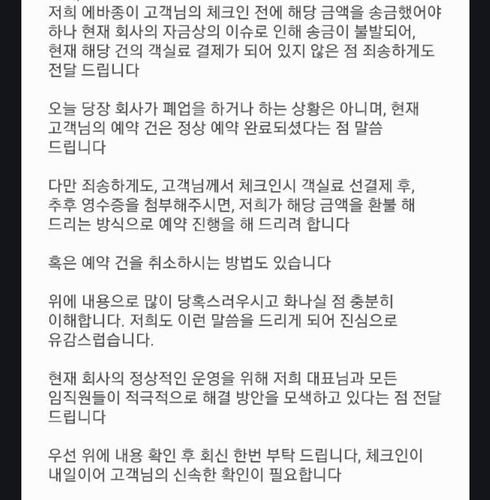 저희 에바종이 고객님의 체크인 전에 해당 금액을 송금했어야 하나 현재 회사의 자금상의 이슈로 인해 송금이 불발되어, 현재 해당 건의 객실료 결제가 되어 있지 않은 점 죄송하게도 전달 드립니다

오늘 당장 회사가 폐업을 하거나 하는 상황은 아니며, 현재 고객님의 예약 건은 정상 예약 완료되셨다는 점 말씀 드립니다

다만 죄송하게도, 고객님께서 체크인시 객실료 선결제 후, 추후 영수증을 첨부해주시면, 저희가 해당 금액을 환불 해 드리는 방식으로 예약 진행을 해 드리려 합니다

혹은 예약 건을 취소하시는 방법도 있습니다

위에 내용으로 많이 당혹스러우시고 화나실 점 충분히 이해합니다. 저희도 이런 말씀을 드리게 되어 진심으로 유감스럽습니다.

현재 회사의 정상적인 운영을 위해 저희 대표님과 모든 임직원들이 적극적으로 해결 방안을 모색하고 있다는 점 전달 드립니다

우선 위에 내용 확인 후 회신 한번 부탁 드립니다, 체크인이 내일이어 고객님의 신속한 확인이 필요합니다